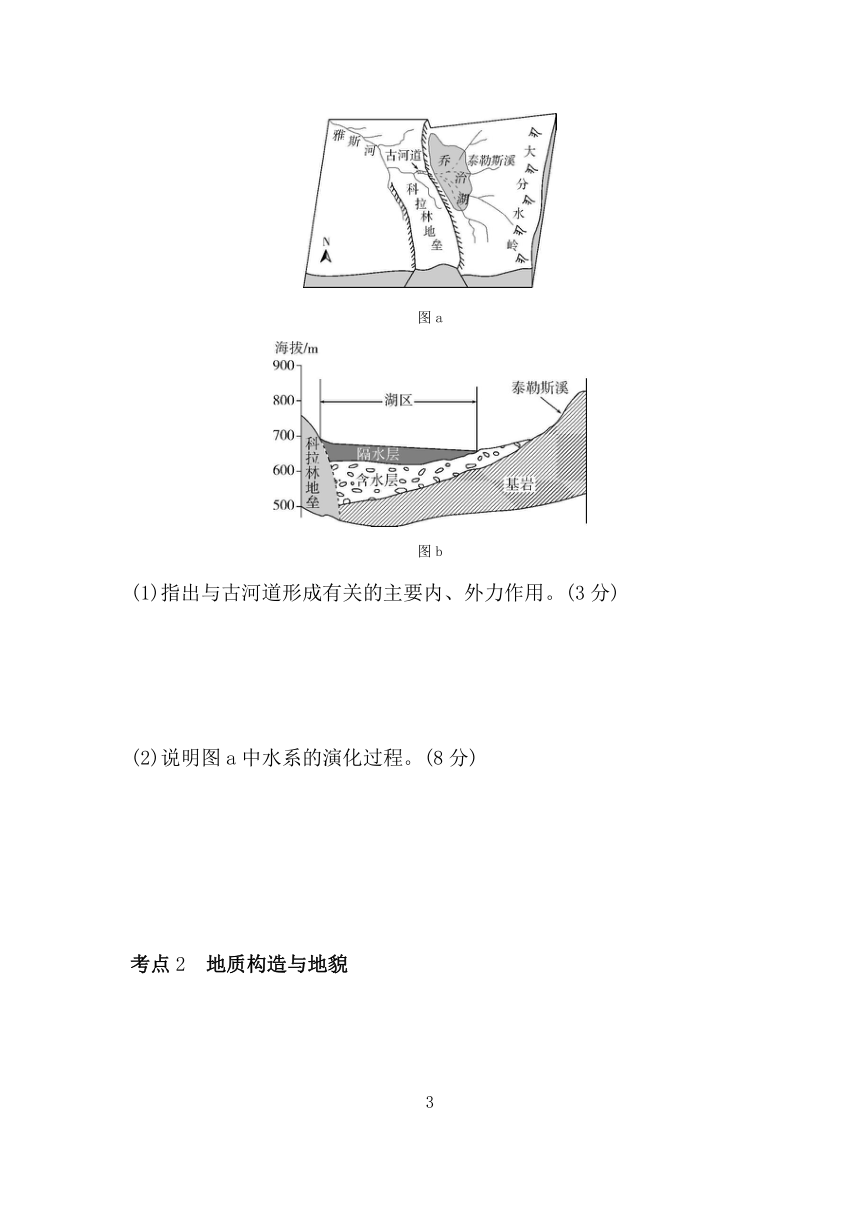 雅斯河
古河道
科拉林地垒
乔治湖
泰勒斯溪
大分水岭
N

图 a

海拔/m
900
800
700
600
500
湖区
泰勒斯溪
科拉林地垒
隔水层
含水层
基岩

图 b

(1)指出与古河道形成有关的主要内、外力作用。(3 分)

(2)说明图 a 中水系的演化过程。(8 分)

考点 2　地质构造与地貌

3